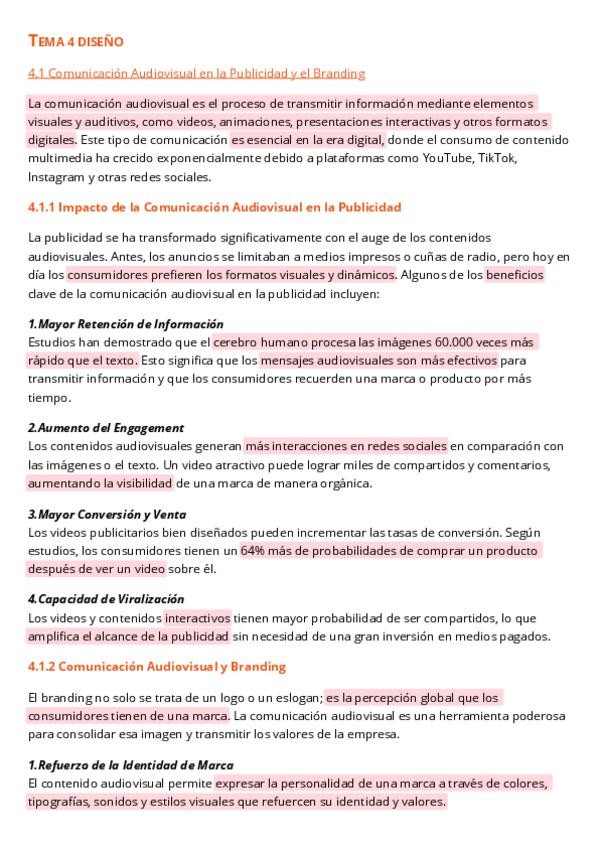 TEMA 4 DISEÑO

4.1 Comunicación Audiovisual en la Publicidad y el Branding

La comunicación audiovisual es el proceso de transmitir información mediante elementos visuales y auditivos, como videos, animaciones, presentaciones interactivas y otros formatos digitales. Este tipo de comunicación es esencial en la era digital, donde el consumo de contenido multimedia ha crecido exponencialmente debido a plataformas como YouTube, TikTok, Instagram y otras redes sociales.

4.1.1 Impacto de la Comunicación Audiovisual en la Publicidad

La publicidad se ha transformado significativamente con el auge de los contenidos audiovisuales. Antes, los anuncios se limitaban a medios impresos o cuñas de radio, pero hoy en día los consumidores prefieren los formatos visuales y dinámicos. Algunos de los beneficios clave de la comunicación audiovisual en la publicidad incluyen:

1. Mayor Retención de Información
Estudios han demostrado que el cerebro humano procesa las imágenes 60.000 veces más rápido que el texto. Esto significa que los mensajes audiovisuales son más efectivos para transmitir información y que los consumidores recuerden una marca o producto por más tiempo.

2. Aumento del Engagement
Los contenidos audiovisuales generan más interacciones en redes sociales en comparación con las imágenes o el texto. Un video atractivo puede lograr miles de compartidos y comentarios, aumentando la visibilidad de una marca de manera orgánica.

3. Mayor Conversión y Venta
Los videos publicitarios bien diseñados pueden incrementar las tasas de conversión. Según estudios, los consumidores tienen un 64% más de probabilidades de comprar un producto después de ver un video sobre él.

4. Capacidad de Viralización
Los videos y contenidos interactivos tienen mayor probabilidad de ser compartidos, lo que amplifica el alcance de la publicidad sin necesidad de una gran inversión en medios pagados.

4.1.2 Comunicación Audiovisual y Branding

El branding no solo se trata de un logo o un eslogan; es la percepción global que los consumidores tienen de una marca. La comunicación audiovisual es una herramienta poderosa para consolidar esa imagen y transmitir los valores de la empresa.

1. Refuerzo de la Identidad de Marca
El contenido audiovisual permite expresar la personalidad de una marca a través de colores, tipografías, sonidos y estilos visuales que refuercen su identidad y valores.